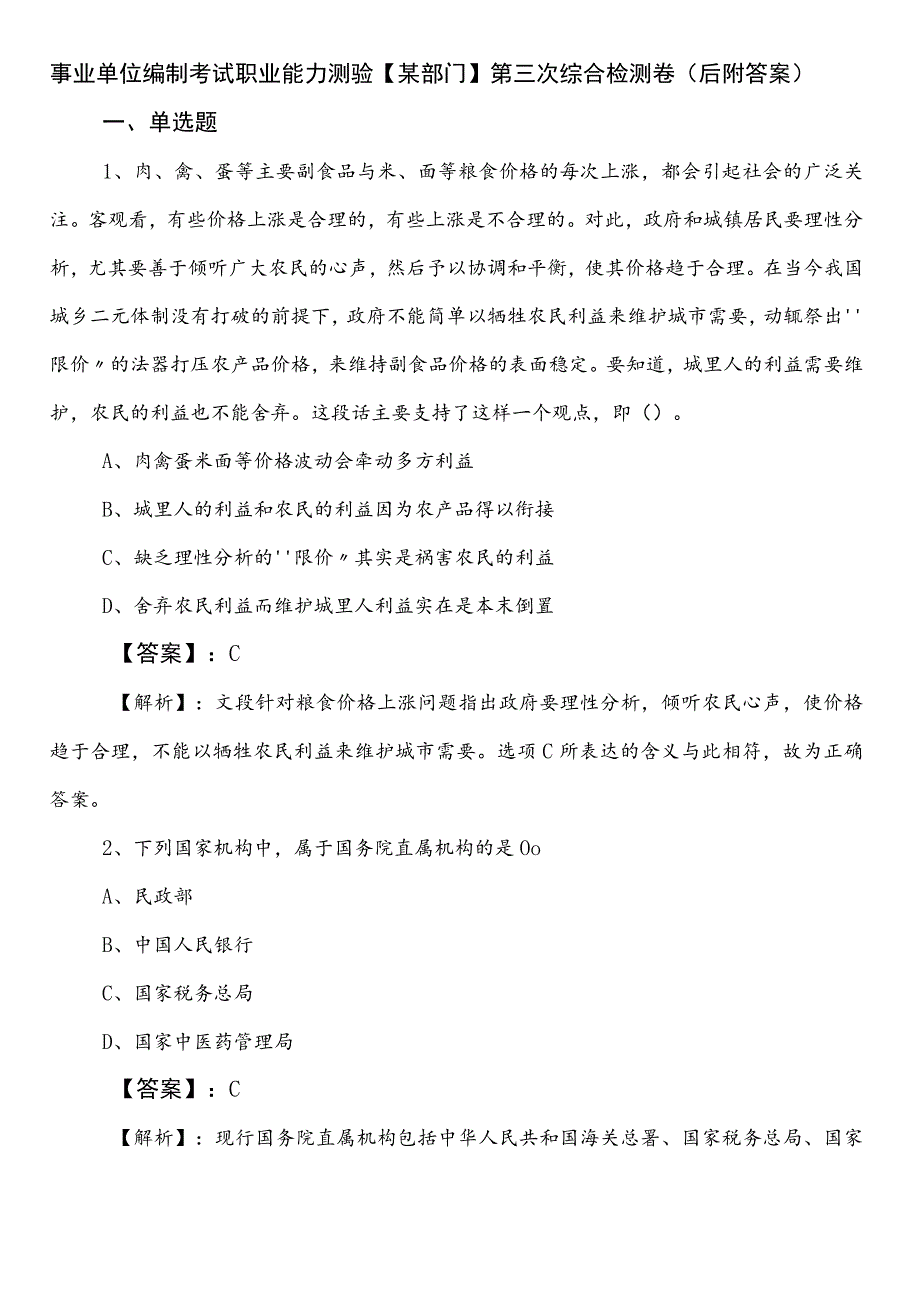 事业单位编制考试职业能力测验【某部门】第三次综合检测卷（后附答案）

一、单选题

1、肉、禽、蛋等主要副食品与米、面等粮食价格的每次上涨，都会引起社会的广泛关注。客观看，有些价格上涨是合理的，有些上涨是不合理的。对此，政府和城镇居民要理性分析，尤其要善于倾听广大农民的心声，然后予以协调和平衡，使其价格趋于合理。在当今我国城乡二元体制没有打破的前提下，政府不能简单以牺牲农民利益来维护城市需要，动辄祭出''限价〃的法器打压农产品价格，来维持副食品价格的表面稳定。要知道，城里人的利益需要维护，农民的利益也不能舍弃。这段话主要支持了这样一个观点，即（）。

A、肉禽蛋米面等价格波动会牵动多方利益

B、城里人的利益和农民的利益因为农产品得以衔接

C、缺乏理性分析的''限价〃其实是祸害农民的利益

D、舍弃农民利益而维护城里人利益实在是本末倒置

【答案】：C

【解析】：文段针对粮食价格上涨问题指出政府要理性分析，倾听农民心声，使价格趋于合理，不能以牺牲农民利益来维护城市需要。选项C所表达的含义与此相符，故为正确答案。

2、下列国家机构中，属于国务院直属机构的是Oo

A、民政部

B、中国人民银行

C、国家税务总局

D、国家中医药管理局

【答案】：C

【解析】：现行国务院直属机构包括中华人民共和国海关总署、国家税务总局、国家